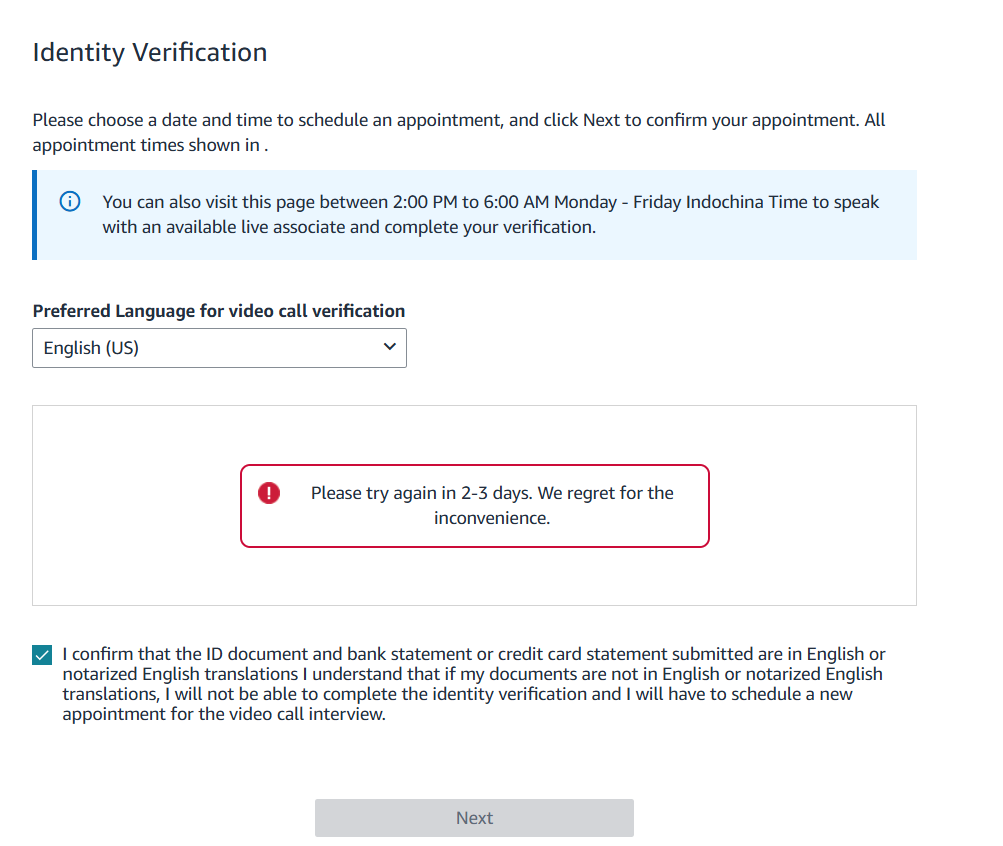 Identity Verification

Please choose a date and time to schedule an appointment, and click Next to confirm your appointment. All appointment times shown in .

You can also visit this page between 2:00 PM to 6:00 AM Monday - Friday Indochina Time to speak with an available live associate and complete your verification.

Preferred Language for video call verification

English (US)

Please try again in 2-3 days. We regret for the inconvenience.

I confirm that the ID document and bank statement or credit card statement submitted are in English or notarized English translations I understand that if my documents are not in English or notarized English translations, I will not be able to complete the identity verification and I will have to schedule a new appointment for the video call interview.

Next